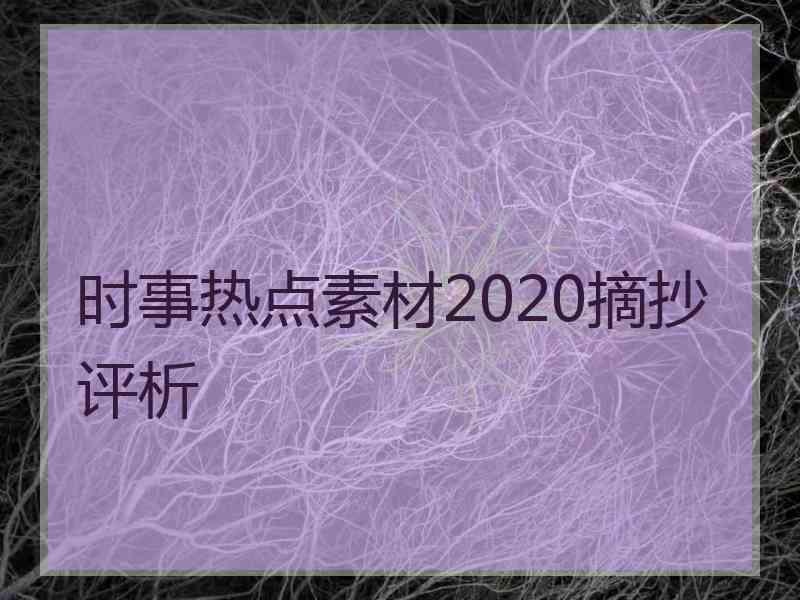 时事热点素材2020摘抄评析